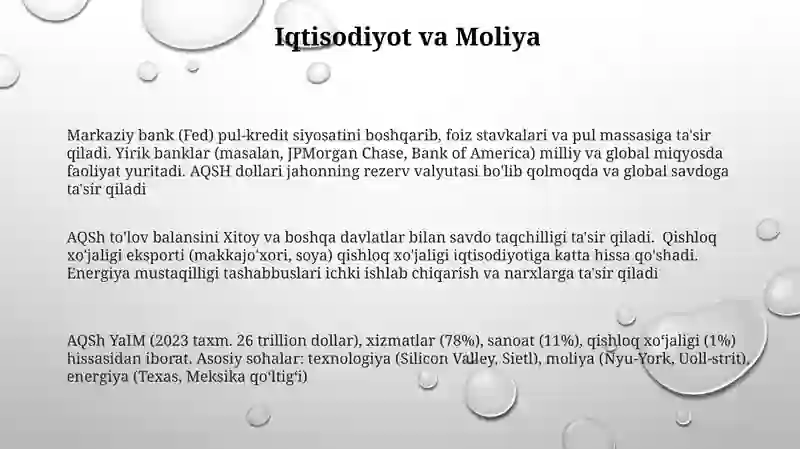 Iqtisodiyot va Moliya

Markaziy bank (Fed) pul-kredit siyosatini boshqarib, foiz stavkalari va pul massasiga ta'sir qiladi. Yirik banklar (masalan, JPMorgan Chase, Bank of America) milliy va global miqyosda faoliyat yuritadi. AQSH dollari jahonning rezerv valyutasi bo'lib qolmoqda va global savdoga ta'sir qiladi

AQSh to'lov balansini Xitoy va boshqa davlatlar bilan savdo taqchilligi ta'sir qiladi. Qishloq xo'jaligi eksporti (makkajo'xori, soya) qishloq xo'jaligi iqtisodiyotiga katta hissa qo'shadi. Energiya mustaqilligi tashabbuslari ichki ishlab chiqarish va narxlarga ta'sir qiladi

AQSh YaIM (2023 taxm. 26 trillion dollar), xizmatlar (78%), sanoat (11%), qishloq xo'jaligi (1%) hissasidan iborat. Asosiy sohalar: texnologiya (Silicon Valley, Sietl), moliya (Nyu-York, Uoll-strit), energiya (Texas, Meksika qo'ltig'i)